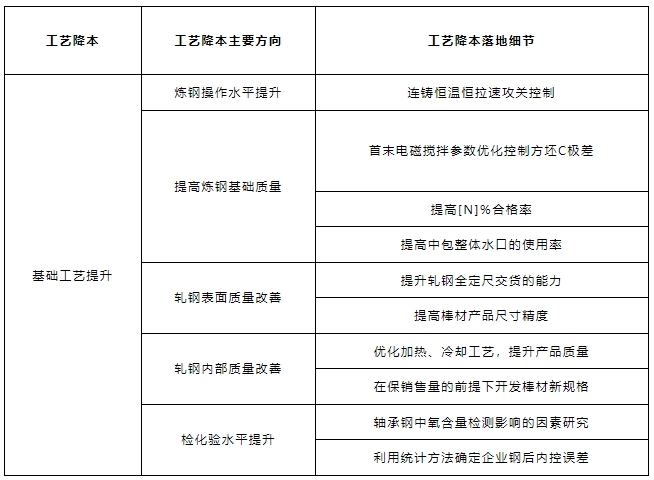 | 工艺降本 | 工艺降本主要方向 | 工艺降本落地细节 |
|---|---|---|
| 基础工艺提升 | 炼钢操作水平提升 | 连铸恒温恒拉速攻关控制 |
| | 提高炼钢基础质量 | 首末电磁搅拌参数优化控制方坯C极差 |
| | | 提高[N]%合格率 |
| | | 提高中包整体水口的使用率 |
| | 轧钢表面质量改善 | 提升轧钢全定尺交货的能力 |
| | | 提高棒材产品尺寸精度 |
| | 轧钢内部质量改善 | 优化加热、冷却工艺，提升产品质量 |
| | | 在保销售量的前提下开发棒材新规格 |
| | 检化验水平提升 | 轴承钢中氧含量检测影响的因素研究 |
| | | 利用统计方法确定企业钢后内控误差 |